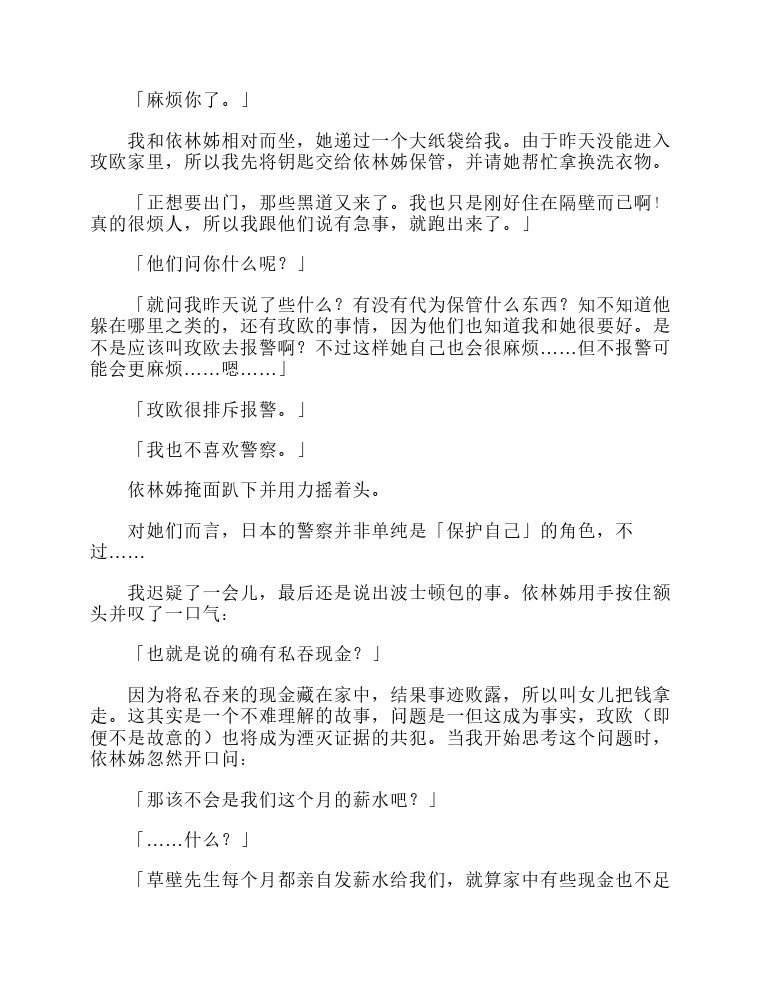 「麻烦你了。」

我和依林姊相对而坐，她递过一个大纸袋给我。由于昨天没能进入玫欧家里，所以我先将钥匙交给依林姊保管，并请她帮忙拿换洗衣物。

「正想要出门，那些黑道又来了。我也只是刚好住在隔壁而已啊！真的很烦人，所以我跟他们说有急事，就跑出来了。」

「他们问你什么呢？」

「就问我昨天说了些什么？有没有代为保管什么东西？知不知道他躲在哪里之类的，还有玫欧的事情，因为他们也知道我和她很要好。是不是应该叫玫欧去报警啊？不过这样她自己也会很麻烦……但不报警可能会更麻烦……嗯……」

「玫欧很排斥报警。」

「我也不喜欢警察。」

依林姊掩面趴下并用力摇着头。

对她们而言，日本的警察并非单纯是「保护自己」的角色，不过……

我迟疑了一会儿，最后还是说出波士顿包的事。依林姊用手按住额头并叹了一口气：

「也就是说的确有私吞现金？」

因为将私吞来的现金藏在家中，结果事迹败露，所以叫女儿把钱拿走。这其实是一个不难理解的故事，问题是一但这成为事实，玫欧（即便不是故意的）也将成为湮灭证据的共犯。当我开始思考这个问题时，依林姊忽然开口问：

「那该不会是我们这个月的薪水吧？」

「……什么？」

「草壁先生每个月都亲自发薪水给我们，就算家中有些现金也不足